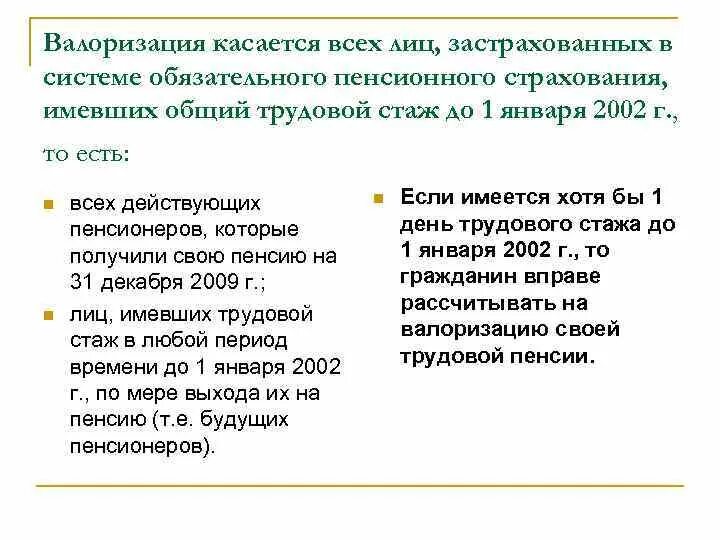 Валоризация касается всех лиц, застрахованных в системе обязательного пенсионного страхования, имевших общий трудовой стаж до 1 января 2002 г., то есть:

всех действующих пенсионеров, которые получили свою пенсию на 31 декабря 2009 г.;

лиц, имевших трудовой стаж в любой период времени до 1 января 2002 г., по мере выхода их на пенсию (т.е. будущих пенсионеров).

Если имеется хотя бы 1 день трудового стажа до 1 января 2002 г., то гражданин вправе рассчитывать на валоризацию своей трудовой пенсии.